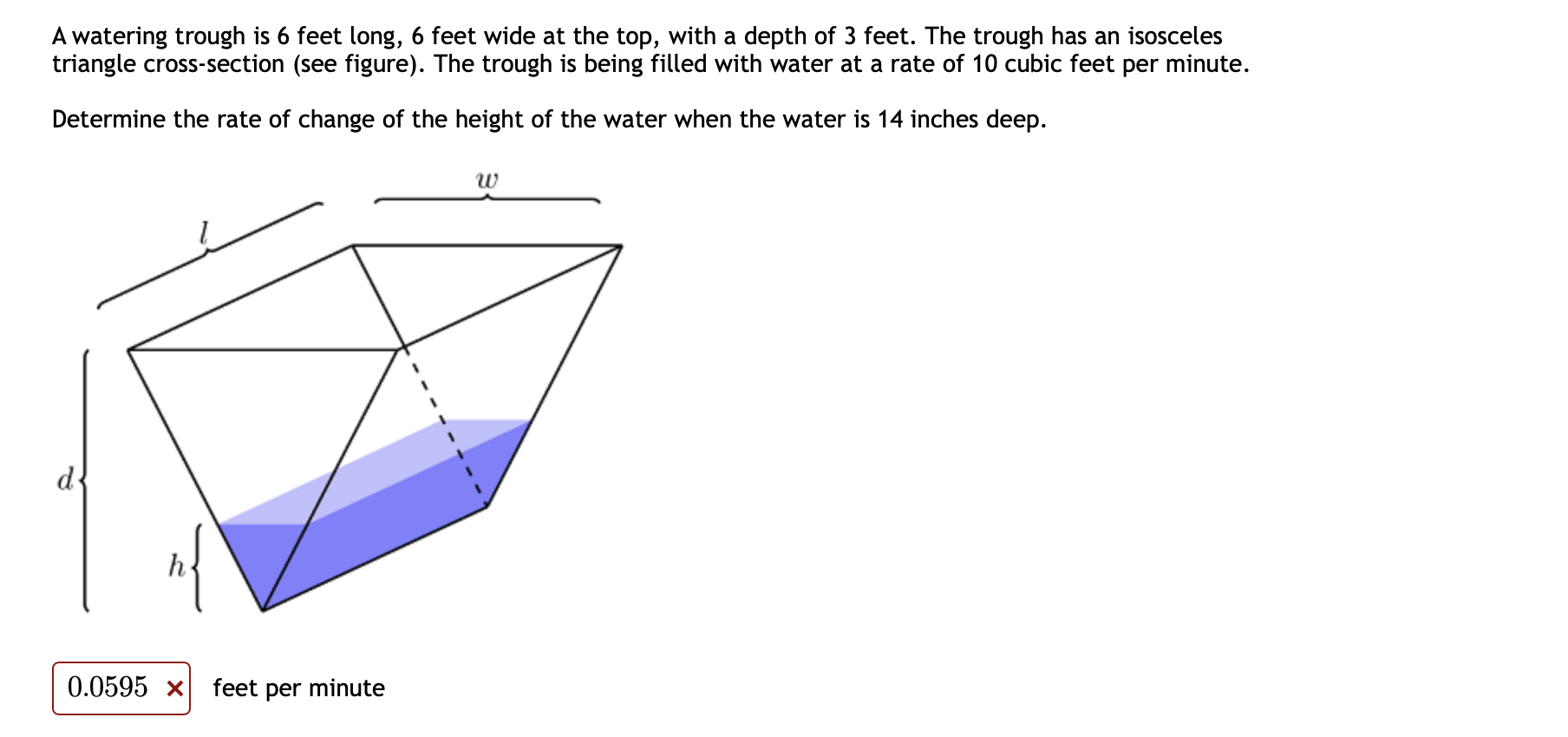 A watering trough is 6 feet long, 6 feet wide at the top, with a depth of 3 feet. The trough has an isosceles triangle cross-section (see figure). The trough is being filled with water at a rate of 10 cubic feet per minute.

Determine the rate of change of the height of the water when the water is 14 inches deep.

$w$

$l$

$d$

$h$

0.0595 ×  feet per minute